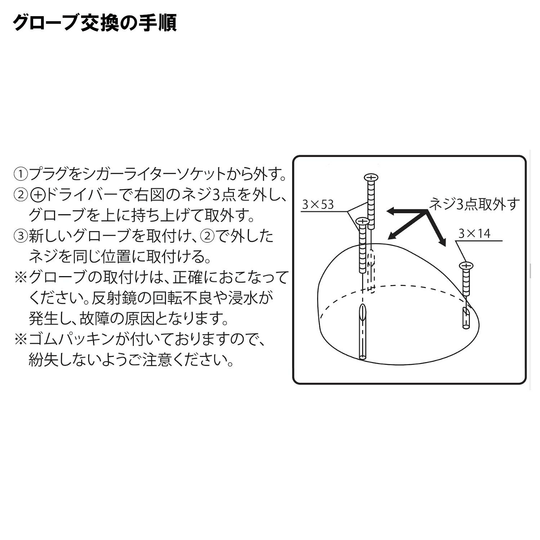 グローブ交換の手順

①プラグをシガーライターソケットから外す。
②⊕ドライバーで右図のネジ3点を外し、グローブを上に持ち上げて取外す。
③新しいグローブを取付け、②で外したネジを同じ位置に取付ける。
※グローブの取付けは、正確におこなってください。反射鏡の回転不良や浸水が発生し、故障の原因となります。
※ゴムパッキンが付いておりますので、紛失しないようご注意ください。

3×53
ネジ3点取外す
3×14